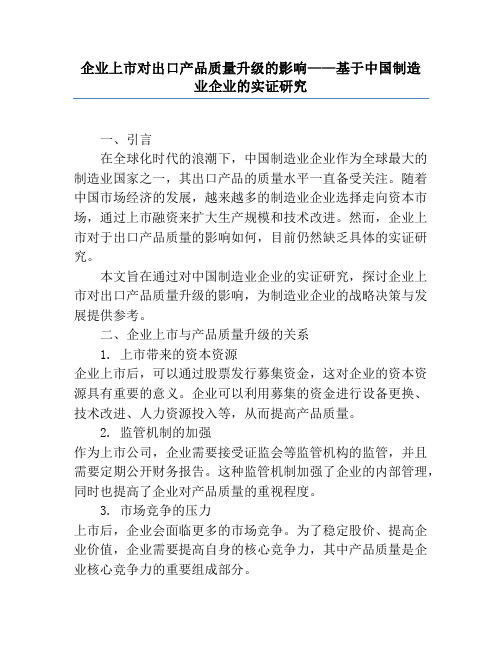 企业上市对出口产品质量升级的影响——基于中国制造业企业的实证研究

一、引言

在全球化时代的浪潮下，中国制造业企业作为全球最大的制造业国家之一，其出口产品的质量水平一直备受关注。随着中国市场经济的发展，越来越多的制造业企业选择走向资本市场，通过上市融资来扩大生产规模和技术改进。然而，企业上市对于出口产品质量的影响如何，目前仍然缺乏具体的实证研究。

本文旨在通过对中国制造业企业的实证研究，探讨企业上市对出口产品质量升级的影响，为制造业企业的战略决策与发展提供参考。

二、企业上市与产品质量升级的关系

1. 上市带来的资本资源

企业上市后，可以通过股票发行募集资金，这对企业的资本资源具有重要的意义。企业可以利用募集的资金进行设备更换、技术改进、人力资源投入等，从而提高产品质量。

2. 监管机制的加强

作为上市公司，企业需要接受证监会等监管机构的监管，并且需要定期公开财务报告。这种监管机制加强了企业的内部管理，同时也提高了企业对产品质量的重视程度。

3. 市场竞争的压力

上市后，企业会面临更多的市场竞争。为了稳定股价、提高企业价值，企业需要提高自身的核心竞争力，其中产品质量是企业核心竞争力的重要组成部分。